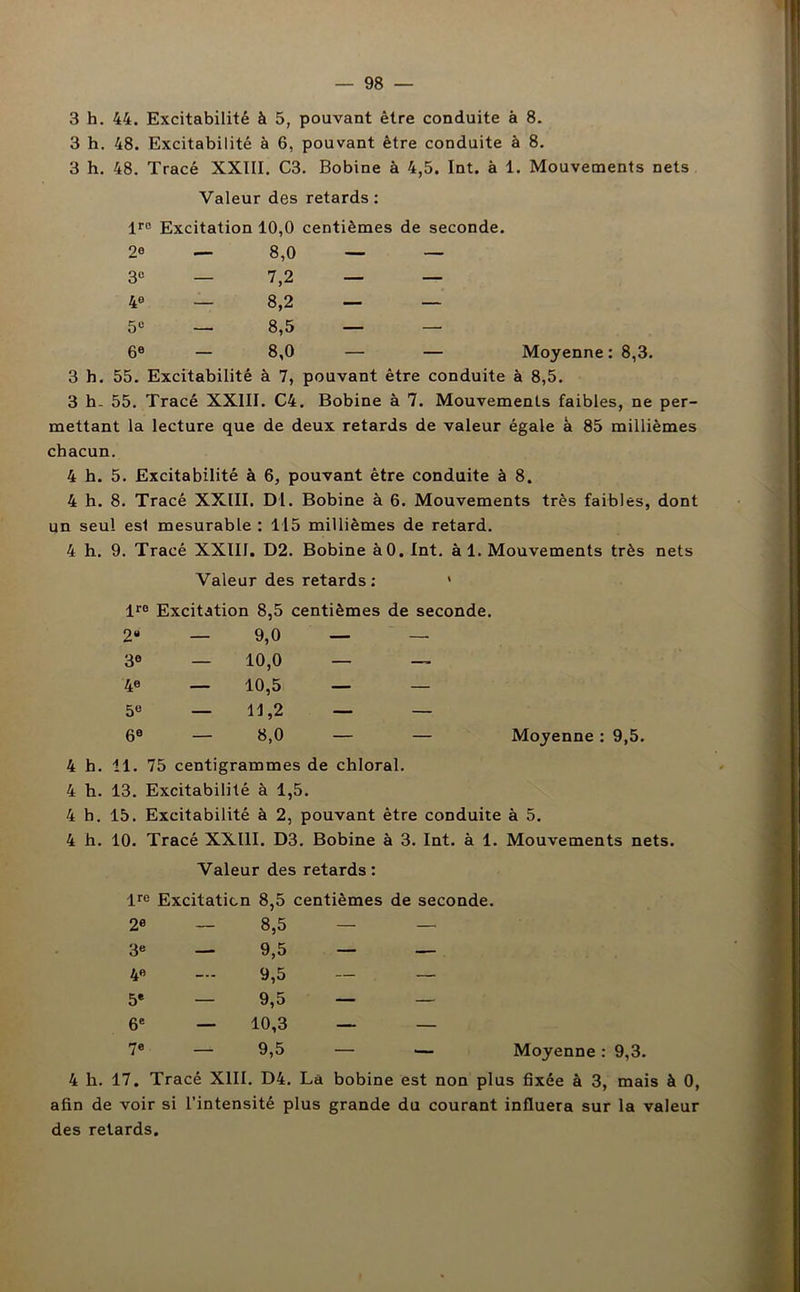 — 98 —

3 h. 44. Excitabilité à 5, pouvant être conduite à 8.
3 h. 48. Excitabilité à 6, pouvant être conduite à 8.
3 h. 48. Tracé XXIII. C3. Bobine à 4,5. Int. à 1. Mouvements nets

Valeur des retards :

1re Excitation 10,0 centièmes de seconde.
2e — 8,0 — —
3e — 7,2 — —
4e — 8,2 — —
5e — 8,5 — —
6e — 8,0 — — Moyenne : 8,3.

3 h. 55. Excitabilité à 7, pouvant être conduite à 8,5.
3 h. 55. Tracé XXIII. C4. Bobine à 7. Mouvements faibles, ne permettant la lecture que de deux retards de valeur égale à 85 millièmes chacun.
4 h. 5. Excitabilité à 6, pouvant être conduite à 8.
4 h. 8. Tracé XXIII. D1. Bobine à 6. Mouvements très faibles, dont un seul est mesurable : 115 millièmes de retard.
4 h. 9. Tracé XXIII. D2. Bobine à 0. Int. à 1. Mouvements très nets

Valeur des retards :

1re Excitation 8,5 centièmes de seconde.
2e — 9,0 — —
3e — 10,0 — —
4e — 10,5 — —
5e — 11,2 — —
6e — 8,0 — — Moyenne : 9,5.

4 h. 11. 75 centigrammes de chloral.
4 h. 13. Excitabilité à 1,5.
4 h. 15. Excitabilité à 2, pouvant être conduite à 5.
4 h. 10. Tracé XXIII. D3. Bobine à 3. Int. à 1. Mouvements nets.

Valeur des retards :

1re Excitation 8,5 centièmes de seconde.
2e — 8,5 — —
3e — 9,5 — —
4e — 9,5 — —
5e — 9,5 — —
6e — 10,3 — —
7e — 9,5 — — Moyenne : 9,3.

4 h. 17. Tracé XIII. D4. La bobine est non plus fixée à 3, mais à 0, afin de voir si l'intensité plus grande du courant influera sur la valeur des retards.